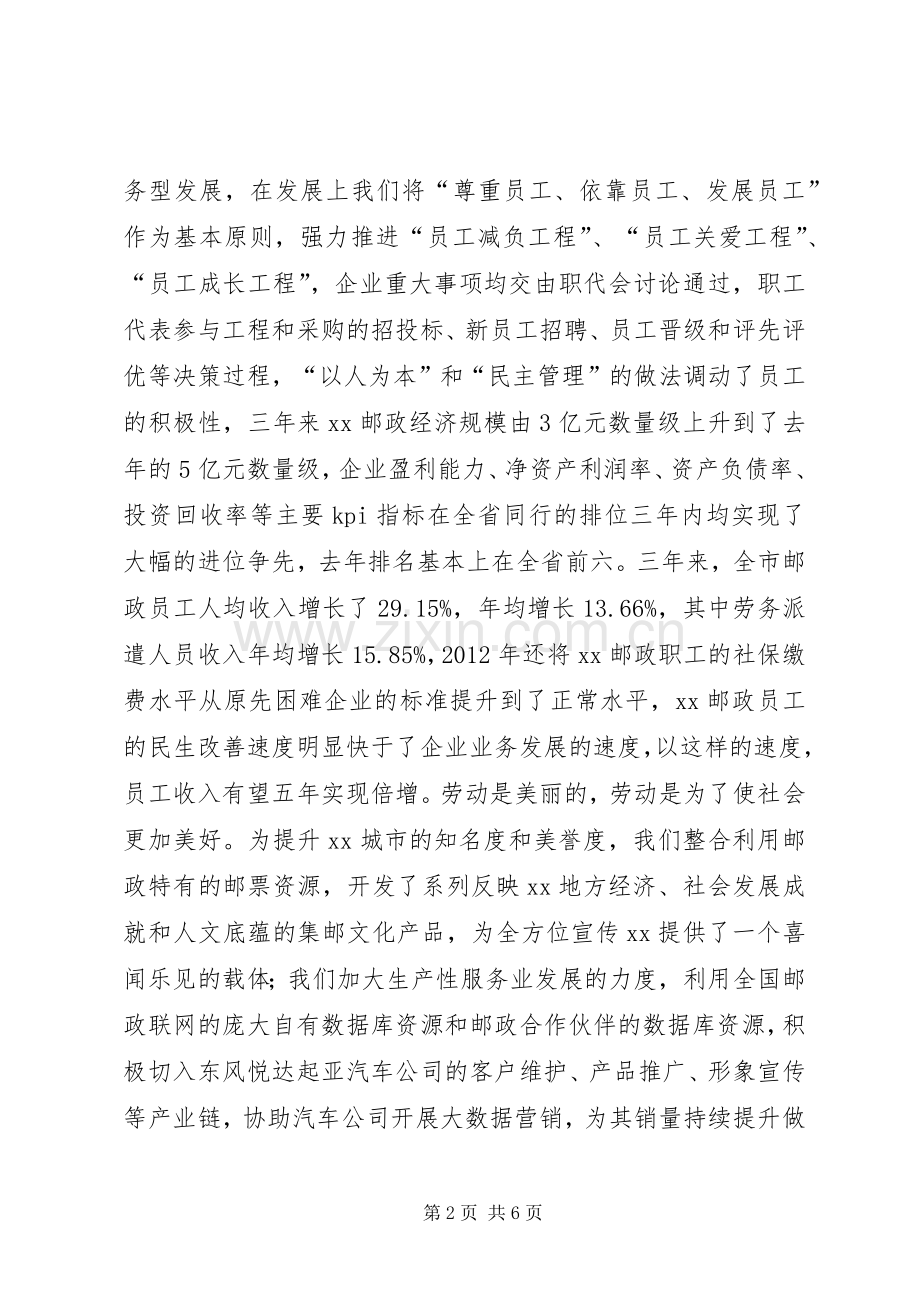 务型发展，在发展上我们将“尊重员工、依靠员工、发展员工”作为基本原则，强力推进“员工减负工程”、“员工关爱工程”、“员工成长工程”，企业重大事项均交由职代会讨论通过，职工代表参与工程和采购的招投标、新员工招聘、员工晋级和评先评优等决策过程，“以人为本”和“民主管理”的做法调动了员工的积极性，三年来xx邮政经济规模由3亿元数量级上升到了去年的5亿元数量级，企业盈利能力、净资产利润率、资产负债率、投资回收率等主要kpi指标在全省同行的排位三年内均实现了大幅的进位争先，去年排名基本上在全省前六。三年来，全市邮政员工人均收入增长了29.15%，年均增长13.66%，其中劳务派遣人员收入年均增长15.85%，2012年还将xx邮政职工的社保缴费水平从原先困难企业的标准提升到了正常水平，xx邮政员工的民生改善速度明显快于了企业业务发展的速度，以这样的速度，员工收入有望五年实现倍增。劳动是美丽的，劳动是为了使社会更加美好。为提升xx城市的知名度和美誉度，我们整合利用邮政特有的邮票资源，开发了系列反映xx地方经济、社会发展成就和人文底蕴的集邮文化产品，为全方位宣传xx提供了一个喜闻乐见的载体；我们加大生产性服务业发展的力度，利用全国邮政联网的庞大自有数据库资源和邮政合作伙伴的数据库资源，积极切入东风悦达起亚汽车公司的客户维护、产品推广、形象宣传等产业链，协助汽车公司开展大数据营销，为其销量持续提升做

第2页 共6页

www.zixin.com.cn